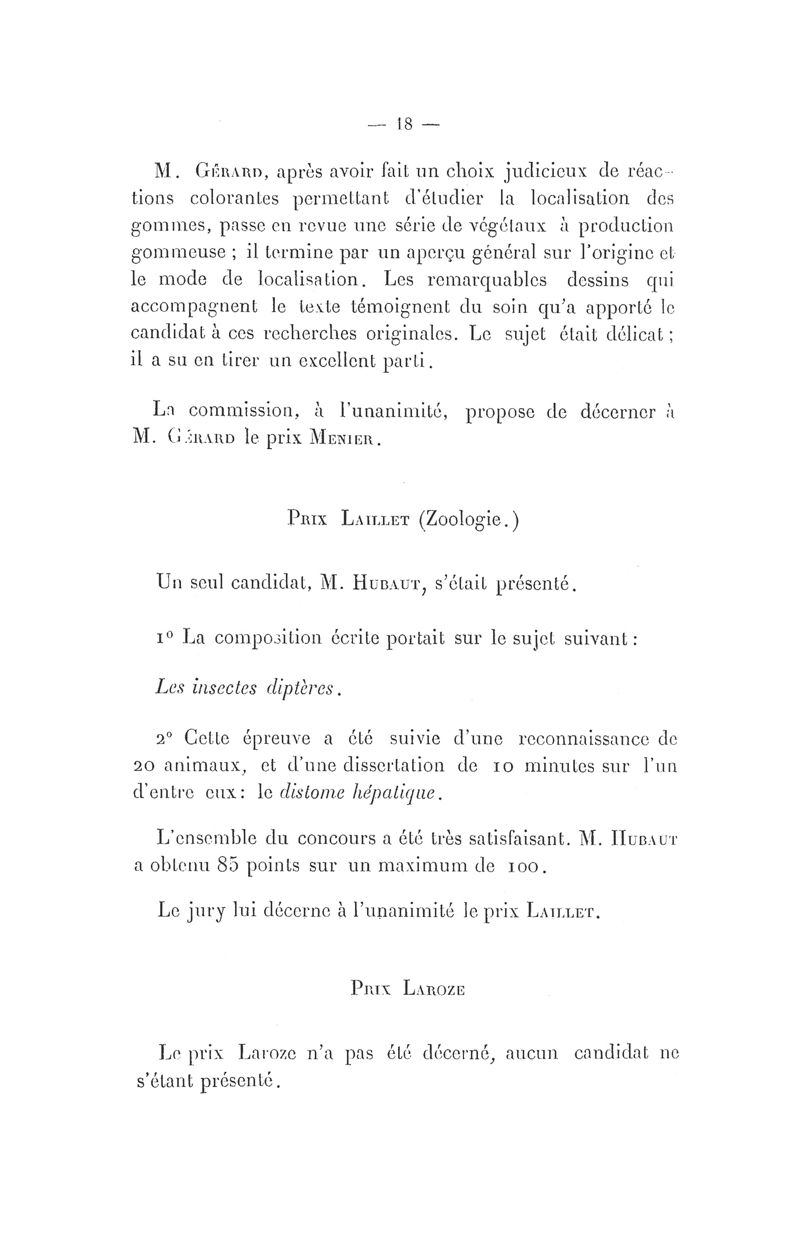 — 18 —

M. Gérard, après avoir fait un choix judicieux de réactions colorantes permettant d'étudier la localisation des gommes, passe en revue une série de végétaux à production gommeuse ; il termine par un aperçu général sur l'origine et le mode de localisation. Les remarquables dessins qui accompagnent le texte témoignent du soin qu'a apporté le candidat à ces recherches originales. Le sujet était délicat ; il a su en tirer un excellent parti.

La commission, à l'unanimité, propose de décerner à M. Gérard le prix Menier.

Prix Laillet (Zoologie.)

Un seul candidat, M. Hubaut, s'était présenté.

1° La composition écrite portait sur le sujet suivant :

Les insectes diptères.

2° Cette épreuve a été suivie d'une reconnaissance de 20 animaux, et d'une dissertation de 10 minutes sur l'un d'entre eux : le distome hépatique.

L'ensemble du concours a été très satisfaisant. M. Hubaut a obtenu 85 points sur un maximum de 100.

Le jury lui décerne à l'unanimité le prix Laillet.

Prix Laroze

Le prix Laroze n'a pas été décerné, aucun candidat ne s'étant présenté.